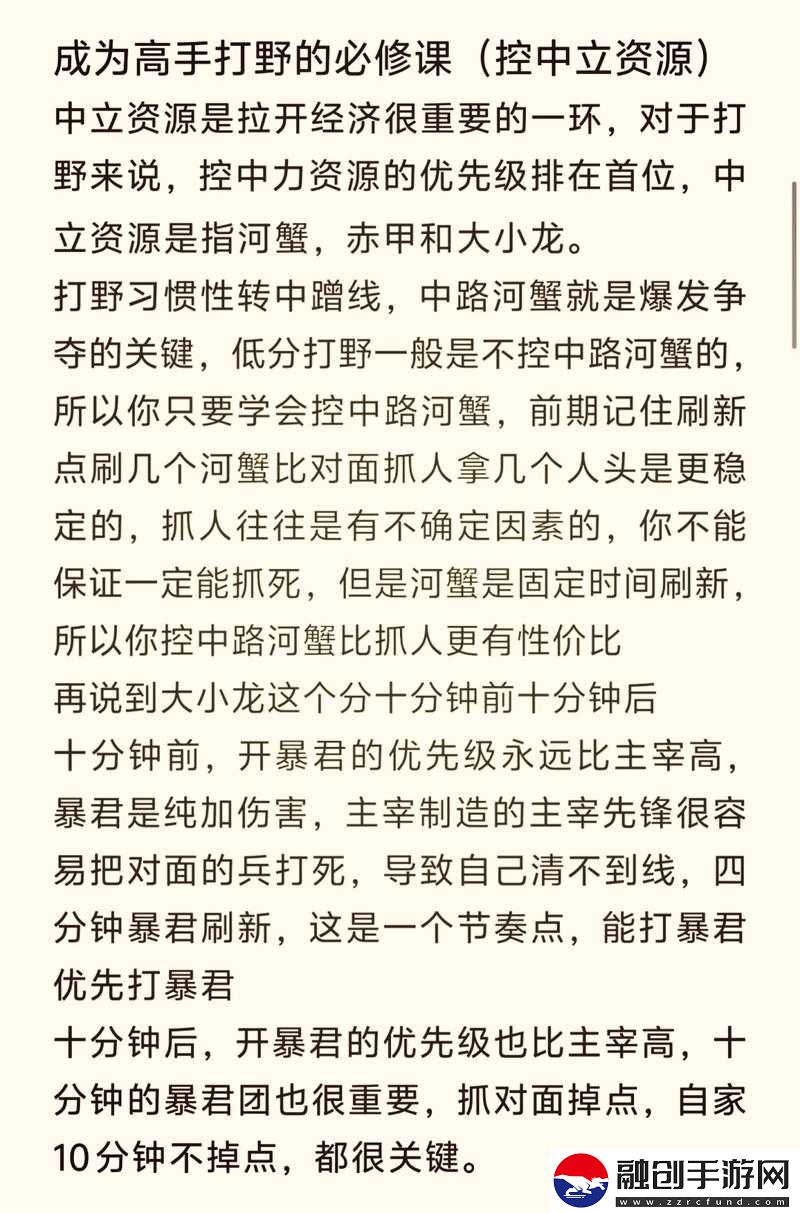 成为高手打野的必修课（控中立资源）
中立资源是拉开经济很重要的一环，对于打野来说，控中力资源的优先级排在首位，中立资源是指河蟹，赤甲和大小龙。
打野习惯性转中蹭线，中路河蟹就是爆发争夺的关键，低分打野一般是不控中路河蟹的，所以你只要学会控中路河蟹，前期记住刷新点刷几个河蟹比对面抓人拿几个人头是更稳定的，抓人往往是有不确定因素的，你不能保证一定能抓死，但是河蟹是固定时间刷新，所以你控中路河蟹比抓人更有性价比
再说到大小龙这个分十分钟前十分钟后
十分钟前，开暴君的优先级永远比主宰高，暴君是纯加伤害，主宰制造的主宰先锋很容易把对面的兵打死，导致自己清不到线，四分钟暴君刷新，这是一个节奏点，能打暴君优先打暴君
十分钟后，开暴君的优先级也比主宰高，十分钟的暴君团也很重要，抓对面掉点，自家10分钟不掉点，都很关键。
融创手游网
www.zzrcfund.com